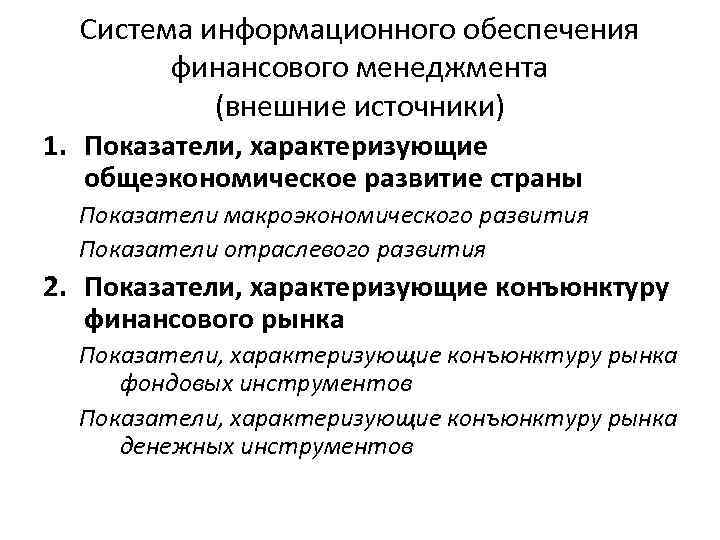 Система информационного обеспечения финансового менеджмента (внешние источники)

1. Показатели, характеризующие общеэкономическое развитие страны

Показатели макроэкономического развития

Показатели отраслевого развития

2. Показатели, характеризующие конъюнктуру финансового рынка

Показатели, характеризующие конъюнктуру рынка фондовых инструментов

Показатели, характеризующие конъюнктуру рынка денежных инструментов